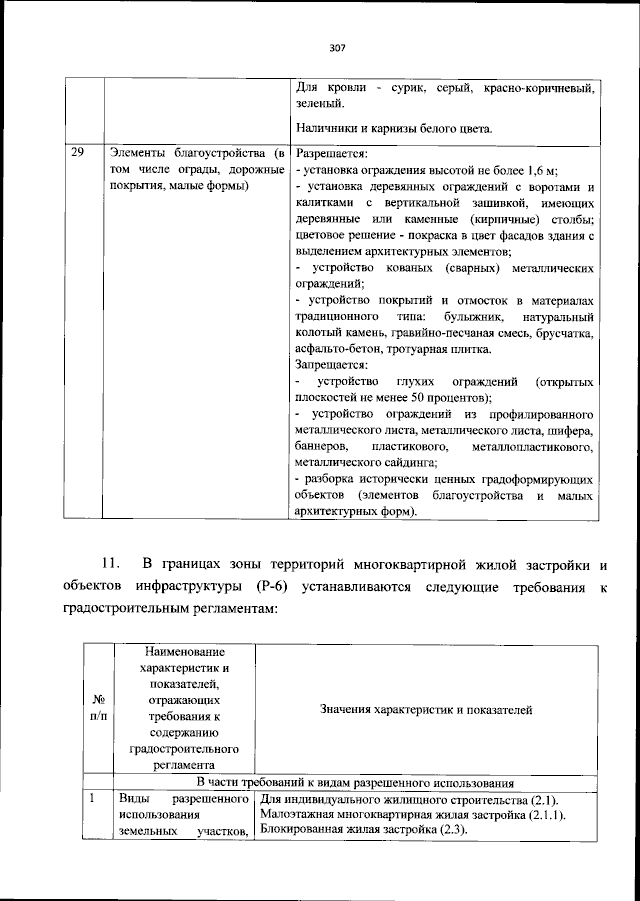 307

| | | Для кровли - сурик, серый, красно-коричневый, зеленый. Наличники и карнизы белого цвета. |
|---|---|---|
| 29 | Элементы благоустройства (в том числе ограды, дорожные покрытия, малые формы) | Разрешается: - установка ограждения высотой не более 1,6 м; - установка деревянных ограждений с воротами и калитками с вертикальной зашивкой, имеющих деревянные или каменные (кирпичные) столбы; цветовое решение - покраска в цвет фасадов здания с выделением архитектурных элементов; - устройство кованых (сварных) металлических ограждений; - устройство покрытий и отмосток в материалах традиционного типа: булыжник, натуральный колотый камень, гравийно-песчаная смесь, брусчатка, асфальто-бетон, тротуарная плитка. Запрещается: - устройство глухих ограждений (открытых плоскостей не менее 50 процентов); - устройство ограждений из профилированного металлического листа, металлического листа, шифера, баннеров, пластикового, металлопластикового, металлического сайдинга; - разборка исторически ценных градоформирующих объектов (элементов благоустройства и малых архитектурных форм). |

11. В границах зоны территорий многоквартирной жилой застройки и объектов инфраструктуры (Р-6) устанавливаются следующие требования к градостроительным регламентам:

| № п/п | Наименование характеристик и показателей, отражающих требования к содержанию градостроительного регламента | Значения характеристик и показателей |
|---|---|---|
| | В части требований к видам разрешенного использования | |
| 1 | Виды разрешенного использования земельных участков, | Для индивидуального жилищного строительства (2.1). Малоэтажная многоквартирная жилая застройка (2.1.1). Блокированная жилая застройка (2.3). |